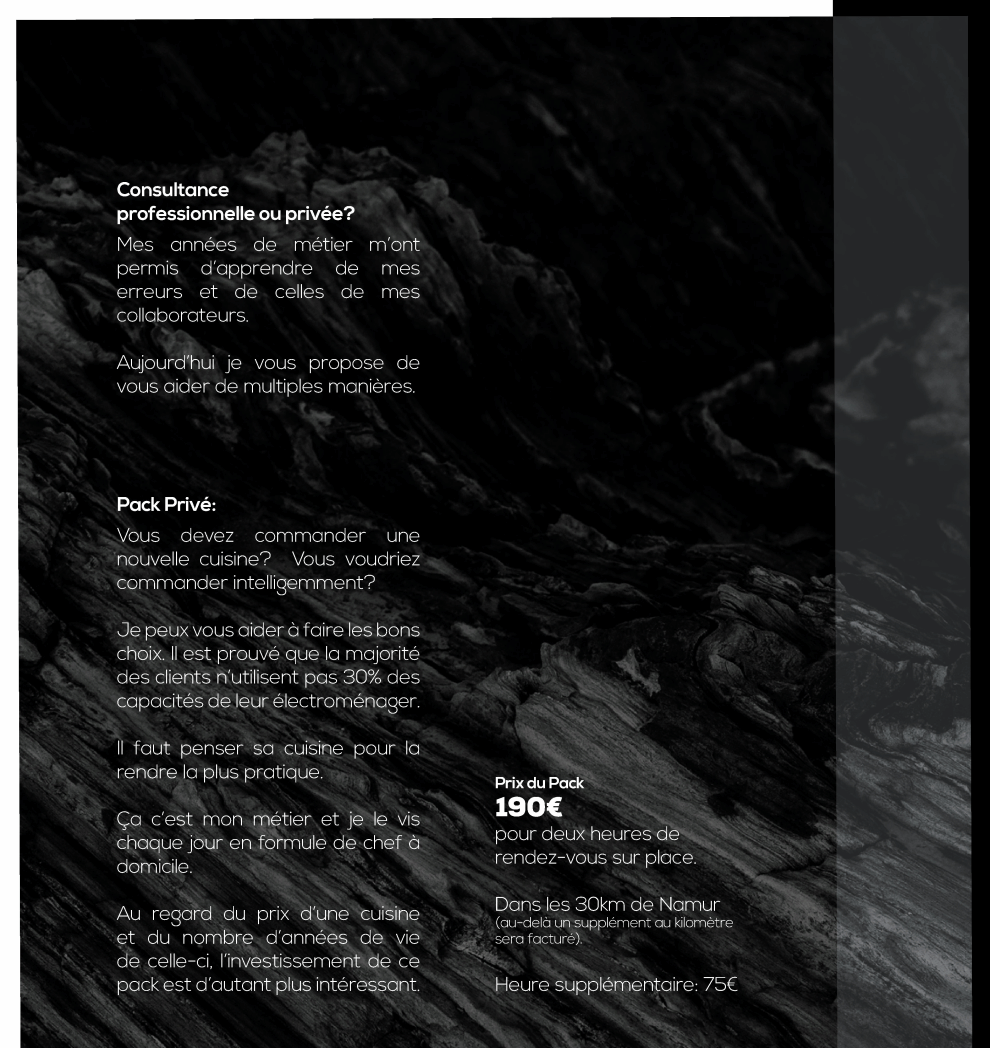 Consultance professionnelle ou privée?

Mes années de métier m'ont permis d'apprendre de mes erreurs et de celles de mes collaborateurs.

Aujourd'hui je vous propose de vous aider de multiples manières.

Pack Privé:

Vous devez commander une nouvelle cuisine? Vous voudriez commander intelligemment?

Je peux vous aider à faire les bons choix. Il est prouvé que la majorité des clients n'utilisent pas 30% des capacités de leur électroménager.

Il faut penser sa cuisine pour la rendre la plus pratique.

Ça c'est mon métier et je le vis chaque jour en formule de chef à domicile.

Au regard du prix d'une cuisine et du nombre d'années de vie de celle-ci, l'investissement de ce pack est d'autant plus intéressant.

Prix du Pack
190€
pour deux heures de rendez-vous sur place.

Dans les 30km de Namur
(au-delà un supplément au kilomètre sera facturé).

Heure supplémentaire: 75€